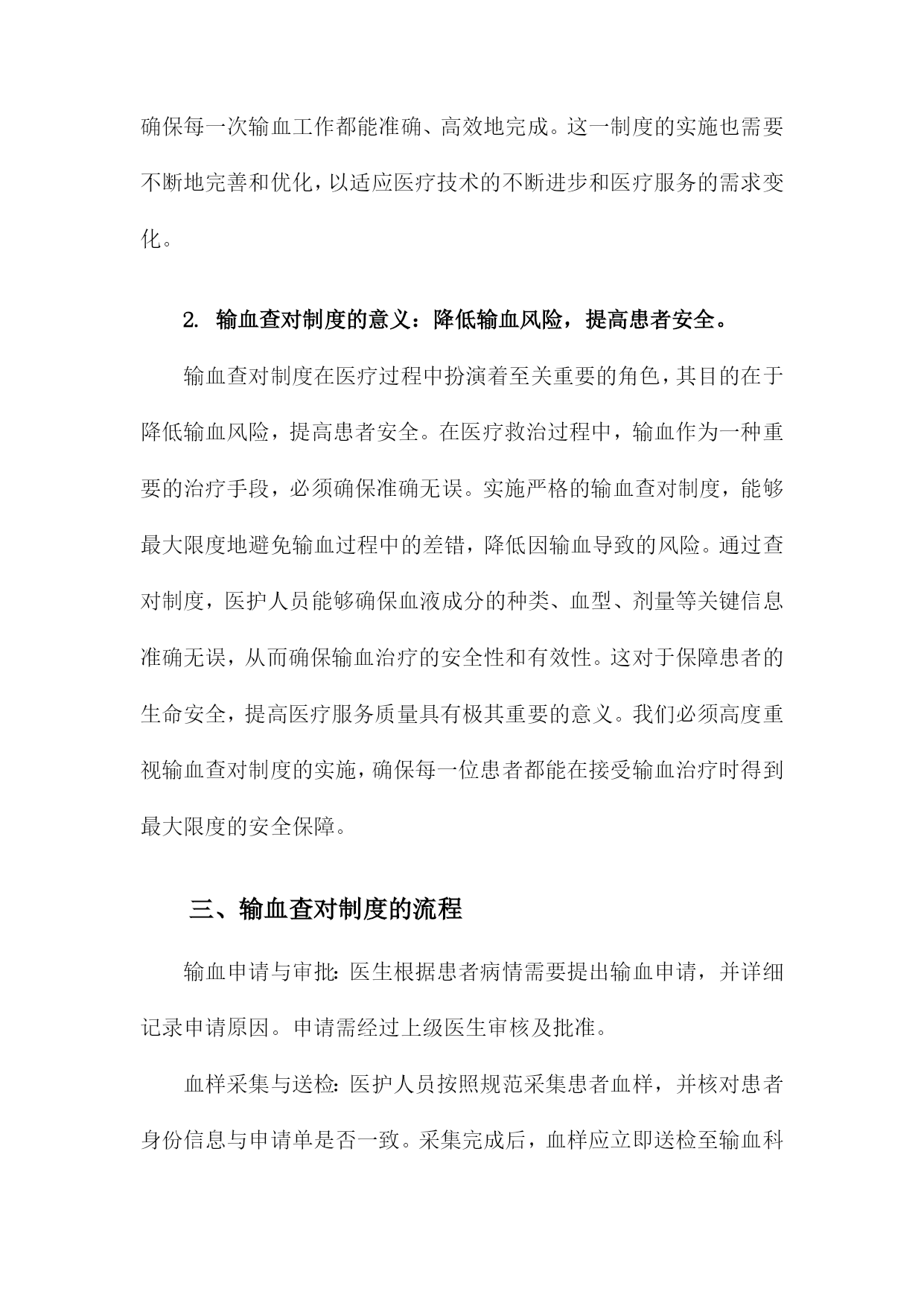 确保每一次输血工作都能准确、高效地完成。这一制度的实施也需要不断地完善和优化，以适应医疗技术的不断进步和医疗服务的需求变化。

2. 输血查对制度的意义：降低输血风险，提高患者安全。

输血查对制度在医疗过程中扮演着至关重要的角色，其目的在于降低输血风险，提高患者安全。在医疗救治过程中，输血作为一种重要的治疗手段，必须确保准确无误。实施严格的输血查对制度，能够最大限度地避免输血过程中的差错，降低因输血导致的风险。通过查对制度，医护人员能够确保血液成分的种类、血型、剂量等关键信息准确无误，从而确保输血治疗的安全性和有效性。这对于保障患者的生命安全，提高医疗服务质量具有极其重要的意义。我们必须高度重视输血查对制度的实施，确保每一位患者都能在接受输血治疗时得到最大限度的安全保障。

三、输血查对制度的流程

输血申请与审批：医生根据患者病情需要提出输血申请，并详细记录申请原因。申请需经过上级医生审核及批准。

血样采集与送检：医护人员按照规范采集患者血样，并核对患者身份信息与申请单是否一致。采集完成后，血样应立即送检至输血科